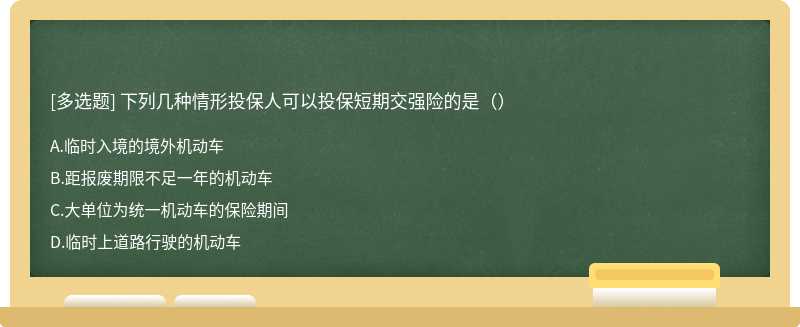 [多选题] 下列几种情形投保人可以投保短期交强险的是（）

A.临时入境的境外机动车

B.距报废期限不足一年的机动车

C.大单位为统一机动车的保险期间

D.临时上道路行驶的机动车